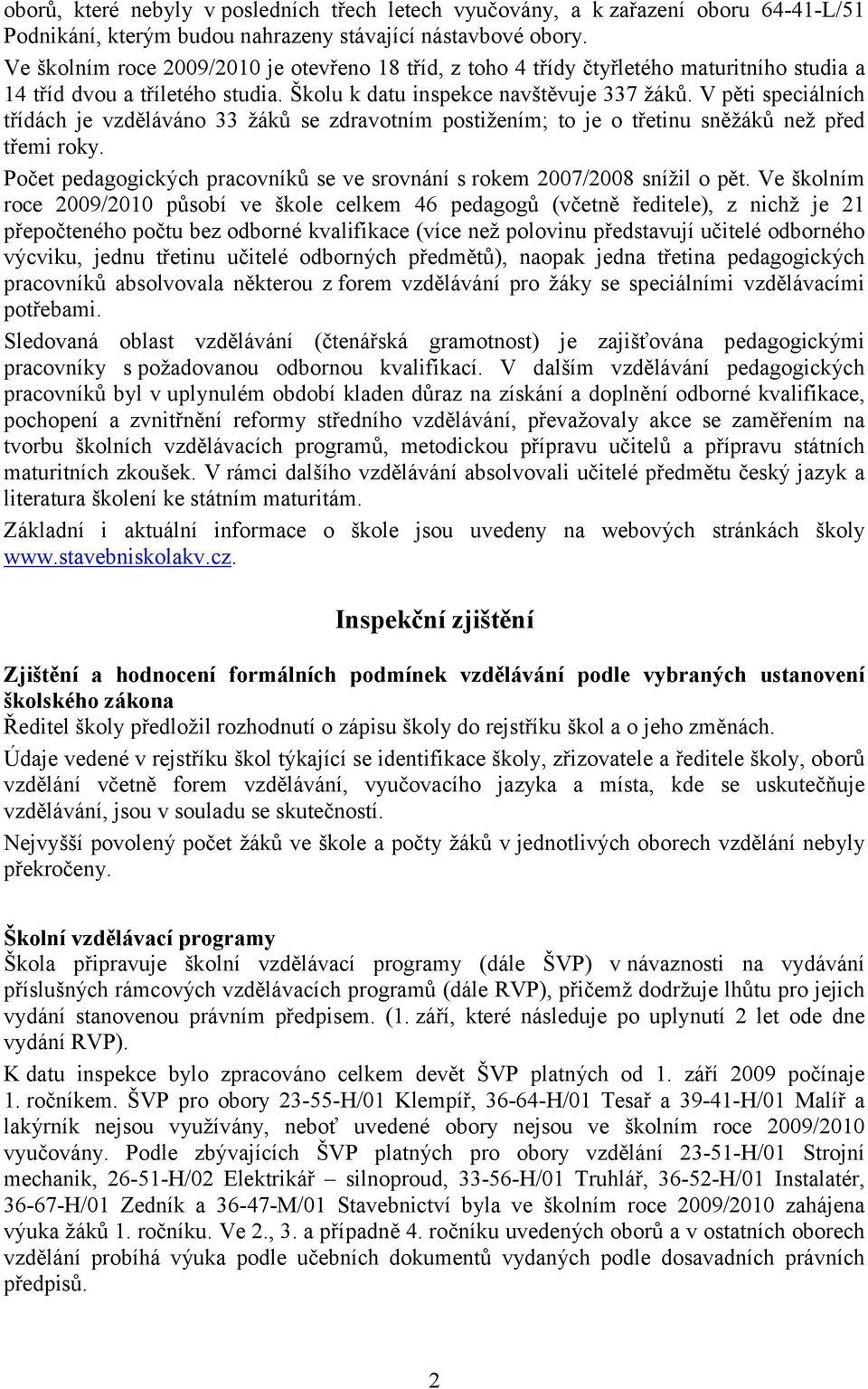 oborů, které nebyly v posledních třech letech vyučovány, a k zařazení oboru 64-41-L/51 Podnikání, kterým budou nahrazeny stávající nástavbové obory.
Ve školním roce 2009/2010 je otevřeno 18 tříd, z toho 4 třídy čtyřletého maturitního studia a 14 tříd dvou a tříletého studia. Školu k datu inspekce navštěvuje 337 žáků. V pěti speciálních třídách je vzděláváno 33 žáků se zdravotním postižením; to je o třetinu sněžáků než před třemi roky.

Počet pedagogických pracovníků se ve srovnání s rokem 2007/2008 snížil o pět. Ve školním roce 2009/2010 působí ve škole celkem 46 pedagogů (včetně ředitele), z nichž je 21 přepočteného počtu bez odborné kvalifikace (více než polovinu představují učitelé odborného výcviku, jednu třetinu učitelé odborných předmětů), naopak jedna třetina pedagogických pracovníků absolvovala některou z forem vzdělávání pro žáky se speciálními vzdělávacími potřebami.

Sledovaná oblast vzdělávání (čtenářská gramotnost) je zajišťována pedagogickými pracovníky s požadovanou odbornou kvalifikací. V dalším vzdělávání pedagogických pracovníků byl v uplynulém období kladen důraz na získání a doplnění odborné kvalifikace, pochopení a zvnitřnění reformy středního vzdělávání, převažovaly akce se zaměřením na tvorbu školních vzdělávacích programů, metodickou přípravu učitelů a přípravu státních maturitních zkoušek. V rámci dalšího vzdělávání absolvovali učitelé předmětu český jazyk a literatura školení ke státním maturitám.

Základní i aktuální informace o škole jsou uvedeny na webových stránkách školy www.stavebniskolakv.cz.

Inspekční zjištění

Zjištění a hodnocení formálních podmínek vzdělávání podle vybraných ustanovení školského zákona
Ředitel školy předložil rozhodnutí o zápisu školy do rejstříku škol a o jeho změnách.

Údaje vedené v rejstříku škol týkající se identifikace školy, zřizovatele a ředitele školy, oborů vzdělání včetně forem vzdělávání, vyučovacího jazyka a místa, kde se uskutečňuje vzdělávání, jsou v souladu se skutečností.

Nejvyšší povolený počet žáků ve škole a počty žáků v jednotlivých oborech vzdělání nebyly překročeny.

Školní vzdělávací programy
Škola připravuje školní vzdělávací programy (dále ŠVP) v návaznosti na vydávání příslušných rámcových vzdělávacích programů (dále RVP), přičemž dodržuje lhůtu pro jejich vydání stanovenou právním předpisem. (1. září, které následuje po uplynutí 2 let ode dne vydání RVP).

K datu inspekce bylo zpracováno celkem devět ŠVP platných od 1. září 2009 počínaje 1. ročníkem. ŠVP pro obory 23-55-H/01 Klempíř, 36-64-H/01 Tesař a 39-41-H/01 Malíř a lakýrník nejsou využívány, neboť uvedené obory nejsou ve školním roce 2009/2010 vyučovány. Podle zbývajících ŠVP platných pro obory vzdělání 23-51-H/01 Strojní mechanik, 26-51-H/02 Elektrikář – silnoproud, 33-56-H/01 Truhlář, 36-52-H/01 Instalatér, 36-67-H/01 Zedník a 36-47-M/01 Stavebnictví byla ve školním roce 2009/2010 zahájena výuka žáků 1. ročníku. Ve 2., 3. a případně 4. ročníku uvedených oborů a v ostatních oborech vzdělání probíhá výuka podle učebních dokumentů vydaných podle dosavadních právních předpisů.

2